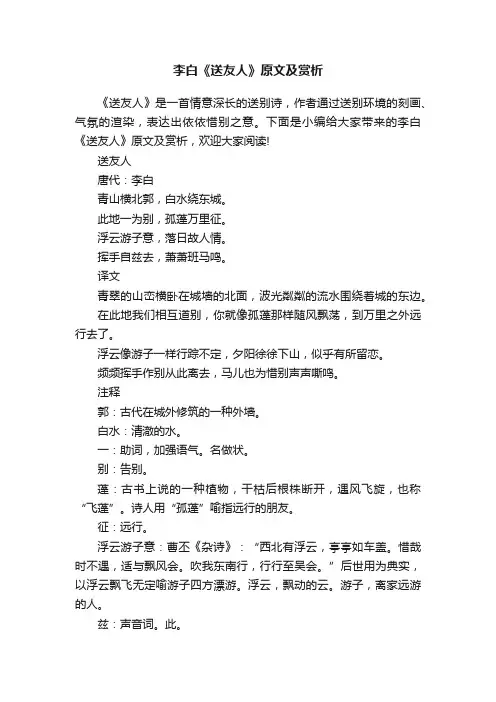 李白《送友人》原文及赏析

《送友人》是一首情意深长的送别诗，作者通过送别环境的刻画、气氛的渲染，表达出依依惜别之意。下面是小编给大家带来的李白《送友人》原文及赏析，欢迎大家阅读!

送友人

唐代：李白

青山横北郭，白水绕东城。

此地一为别，孤蓬万里征。

浮云游子意，落日故人情。

挥手自兹去，萧萧班马鸣。

译文

青翠的山峦横卧在城墙的北面，波光粼粼的流水围绕着城的东边。

在此地我们相互道别，你就像孤蓬那样随风飘荡，到万里之外远行去了。

浮云像游子一样行踪不定，夕阳徐徐下山，似乎有所留恋。

频频挥手作别从此离去，马儿也为惜别声声嘶鸣。

注释

郭：古代在城外修筑的一种外墙。

白水：清澈的水。

一：助词，加强语气。名做状。

别：告别。

蓬：古书上说的一种植物，干枯后根株断开，遇风飞旋，也称“飞蓬”。诗人用“孤蓬”喻指远行的朋友。

征：远行。

浮云游子意：曹丕《杂诗》：“西北有浮云，亭亭如车盖。惜哉时不遇，适与飘风会。吹我东南行，行行至吴会。”后世用为典实，以浮云飘飞无定喻游子四方漂游。浮云，飘动的云。游子，离家远游的人。

兹：声音词。此。